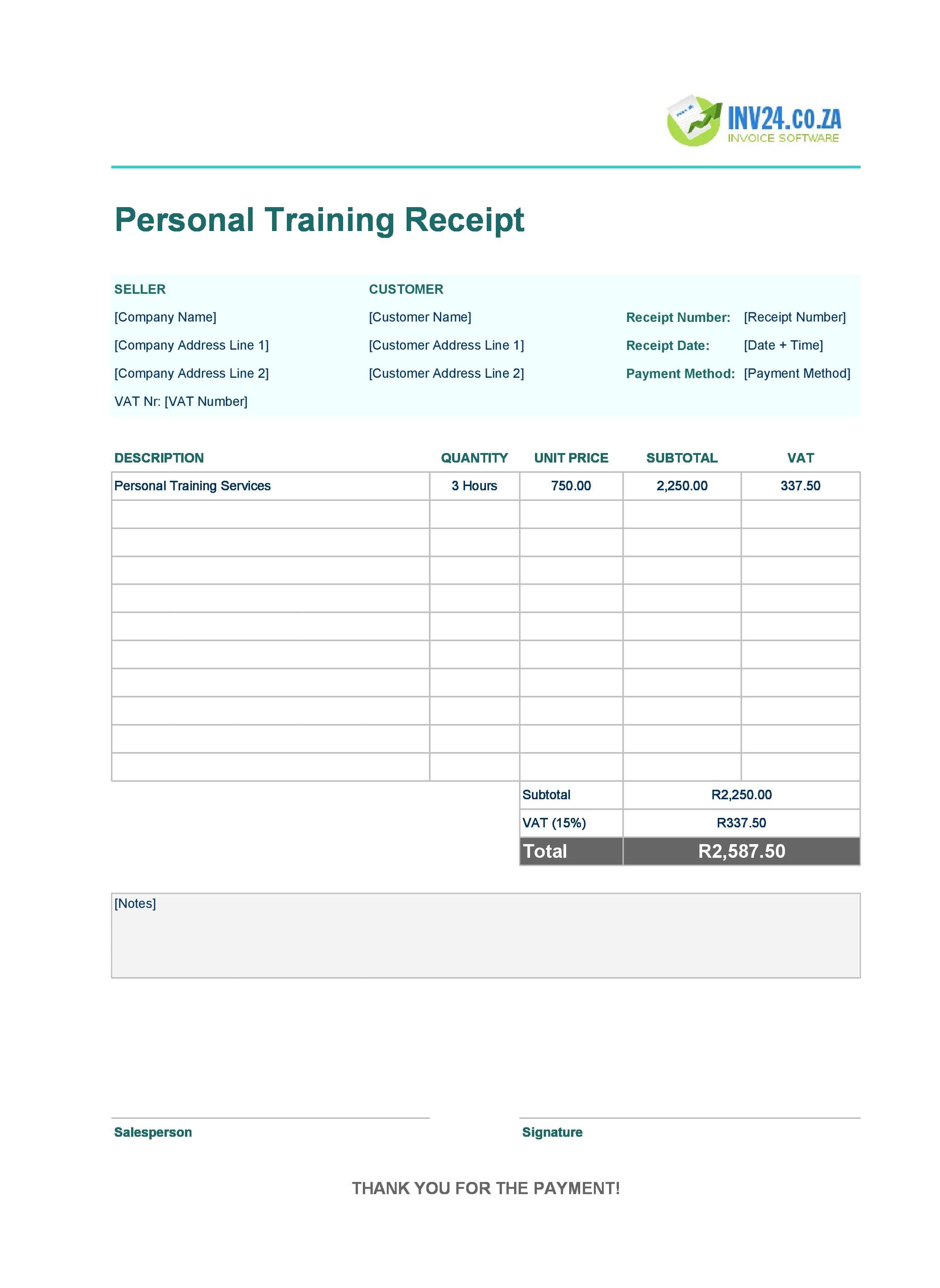 INV24.CO.ZA
INVOICE SOFTWARE

Personal Training Receipt

SELLER
[Company Name]
[Company Address Line 1]
[Company Address Line 2]
VAT Nr: [VAT Number]

CUSTOMER
[Customer Name]
[Customer Address Line 1]
[Customer Address Line 2]

Receipt Number: [Receipt Number]
Receipt Date: [Date + Time]
Payment Method: [Payment Method]

| DESCRIPTION | QUANTITY | UNIT PRICE | SUBTOTAL | VAT |
|---|---|---|---|---|
| Personal Training Services | 3 Hours | 750.00 | 2,250.00 | 337.50 |
| | | | | |
| | | | | |
| | | | | |
| | | | | |
| | | | | |
| | | | | |
| | | | | |
| | | | | |
| | | | | |
| | | | | |

| Subtotal | R2,250.00 |
|---|---|
| VAT (15%) | R337.50 |
| Total | R2,587.50 |

[Notes]

Salesperson

Signature

THANK YOU FOR THE PAYMENT!